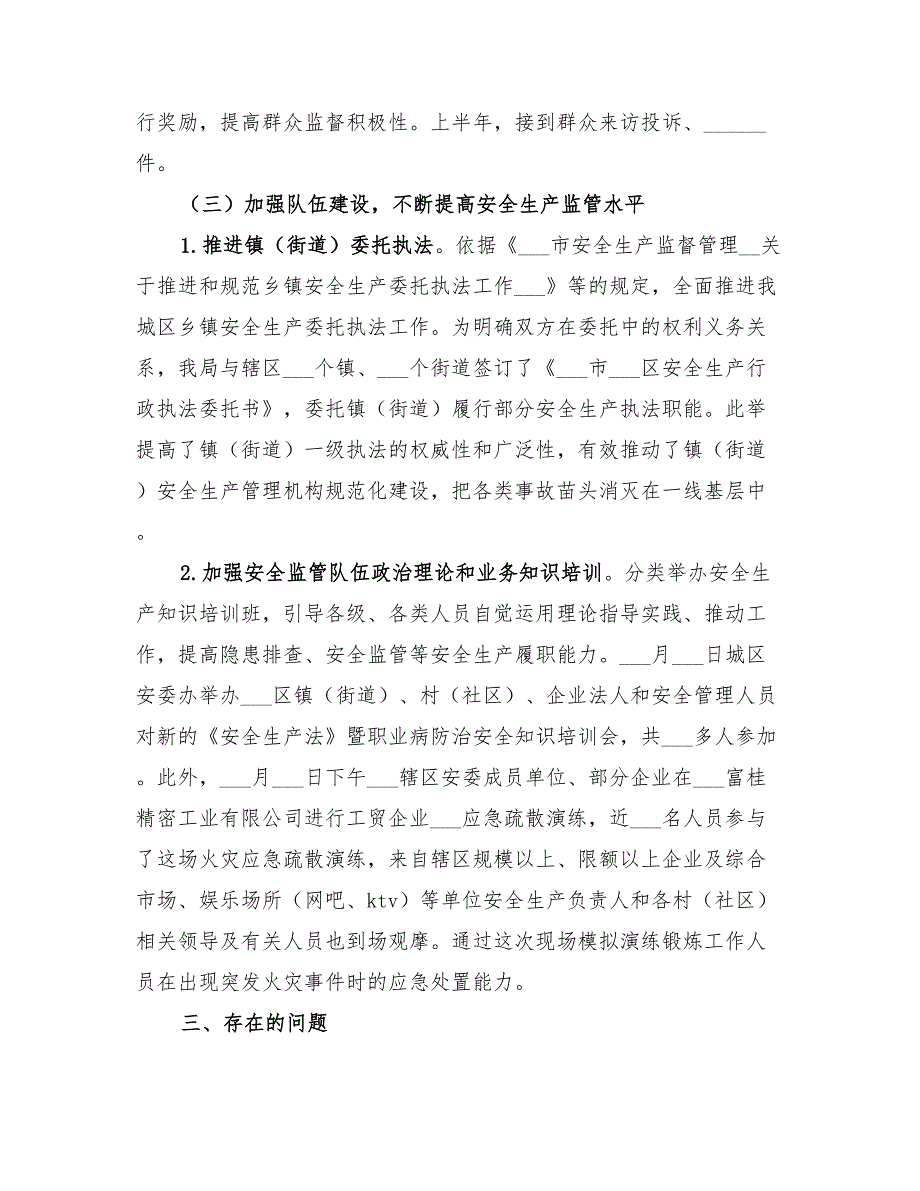 行奖励，提高群众监督积极性。上半年，接到群众来访投诉、______件。

（三）加强队伍建设，不断提高安全生产监管水平

1.推进镇（街道）委托执法。依据《___市安全生产监督管理__关于推进和规范乡镇安全生产委托执法工作___》等的规定，全面推进我城区乡镇安全生产委托执法工作。为明确双方在委托中的权利义务关系，我局与辖区___个镇、___个街道签订了《___市___区安全生产行政执法委托书》，委托镇（街道）履行部分安全生产执法职能。此举提高了镇（街道）一级执法的权威性和广泛性，有效推动了镇（街道）安全生产管理机构规范化建设，把各类事故苗头消灭在一线基层中。

2.加强安全监管队伍政治理论和业务知识培训。分类举办安全生产知识培训班，引导各级、各类人员自觉运用理论指导实践、推动工作，提高隐患排查、安全监管等安全生产履职能力。___月___日城区安委办举办___区镇（街道）、村（社区）、企业法人和安全管理人员对新的《安全生产法》暨职业病防治安全知识培训会，共___多人参加。此外，___月___日下午___辖区安委成员单位、部分企业在___富桂精密工业有限公司进行工贸企业___应急疏散演练，近___名人员参与了这场火灾应急疏散演练，来自辖区规模以上、限额以上企业及综合市场、娱乐场所（网吧、ktv）等单位安全生产负责人和各村（社区）相关领导及有关人员也到场观摩。通过这次现场模拟演练锻炼工作人员在出现突发火灾事件时的应急处置能力。

三、存在的问题